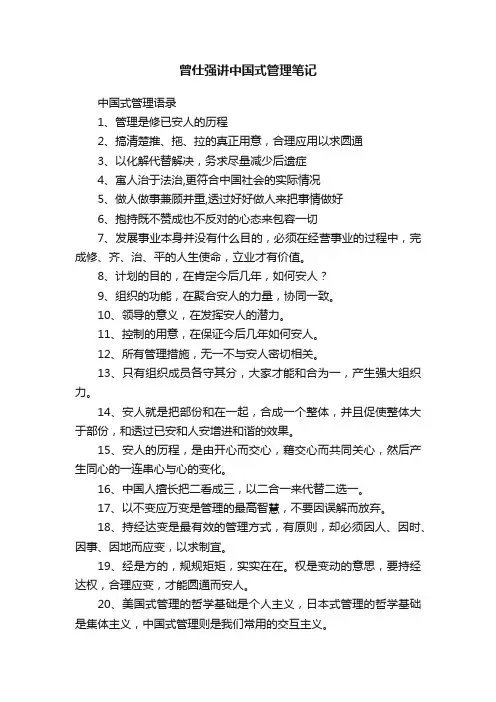 曾仕强讲中国式管理笔记

中国式管理语录

1、管理是修已安人的历程

2、搞清楚推、拖、拉的真正用意，合理应用以求圆通

3、以化解代替解决，务求尽量减少后遗症

4、寓人治于法治,更符合中国社会的实际情况

5、做人做事兼顾并重,透过好好做人来把事情做好

6、抱持既不赞成也不反对的心态来包容一切

7、发展事业本身并没有什么目的，必须在经营事业的过程中，完成修、齐、治、平的人生使命，立业才有价值。

8、计划的目的，在肯定今后几年，如何安人？

9、组织的功能，在聚合安人的力量，协同一致。

10、领导的意义，在发挥安人的潜力。

11、控制的用意，在保证今后几年如何安人。

12、所有管理措施，无一不与安人密切相关。

13、只有组织成员各守其分，大家才能和合为一，产生强大组织力。

14、安人就是把部份和在一起，合成一个整体，并且促使整体大于部份，和透过已安和人安增进和谐的效果。

15、安人的历程，是由开心而交心，藉交心而共同关心，然后产生同心的一连串心与心的变化。

16、中国人擅长把二看成三，以二合一来代替二选一。

17、以不变应万变是管理的最高智慧，不要因误解而放弃。

18、持经达变是最有效的管理方式，有原则，却必须因人、因时、因事、因地而应变，以求制宜。

19、经是方的，规规矩矩，实实在在。权是变动的意思，要持经达权，合理应变，才能圆通而安人。

20、美国式管理的哲学基础是个人主义，日本式管理的哲学基础是集体主义，中国式管理则是我们常用的交互主义。